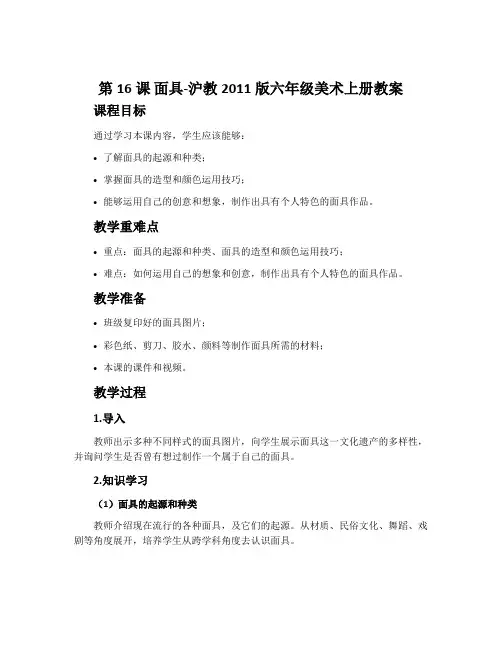 第 16 课 面具-沪教 2011 版六年级美术上册教案

课程目标

通过学习本课内容，学生应该能够：

• 了解面具的起源和种类；

• 掌握面具的造型和颜色运用技巧；

• 能够运用自己的创意和想象，制作出具有个人特色的面具作品。

教学重难点

• 重点：面具的起源和种类、面具的造型和颜色运用技巧；

• 难点：如何运用自己的想象和创意，制作出具有个人特色的面具作品。

教学准备

• 班级复印好的面具图片；

• 彩色纸、剪刀、胶水、颜料等制作面具所需的材料；

• 本课的课件和视频。

教学过程

1.导入

教师出示多种不同样式的面具图片，向学生展示面具这一文化遗产的多样性，并询问学生是否曾有想过制作一个属于自己的面具。

2.知识学习

（1）面具的起源和种类

教师介绍现在流行的各种面具，及它们的起源。从材质、民俗文化、舞蹈、戏剧等角度展开，培养学生从跨学科角度去认识面具。